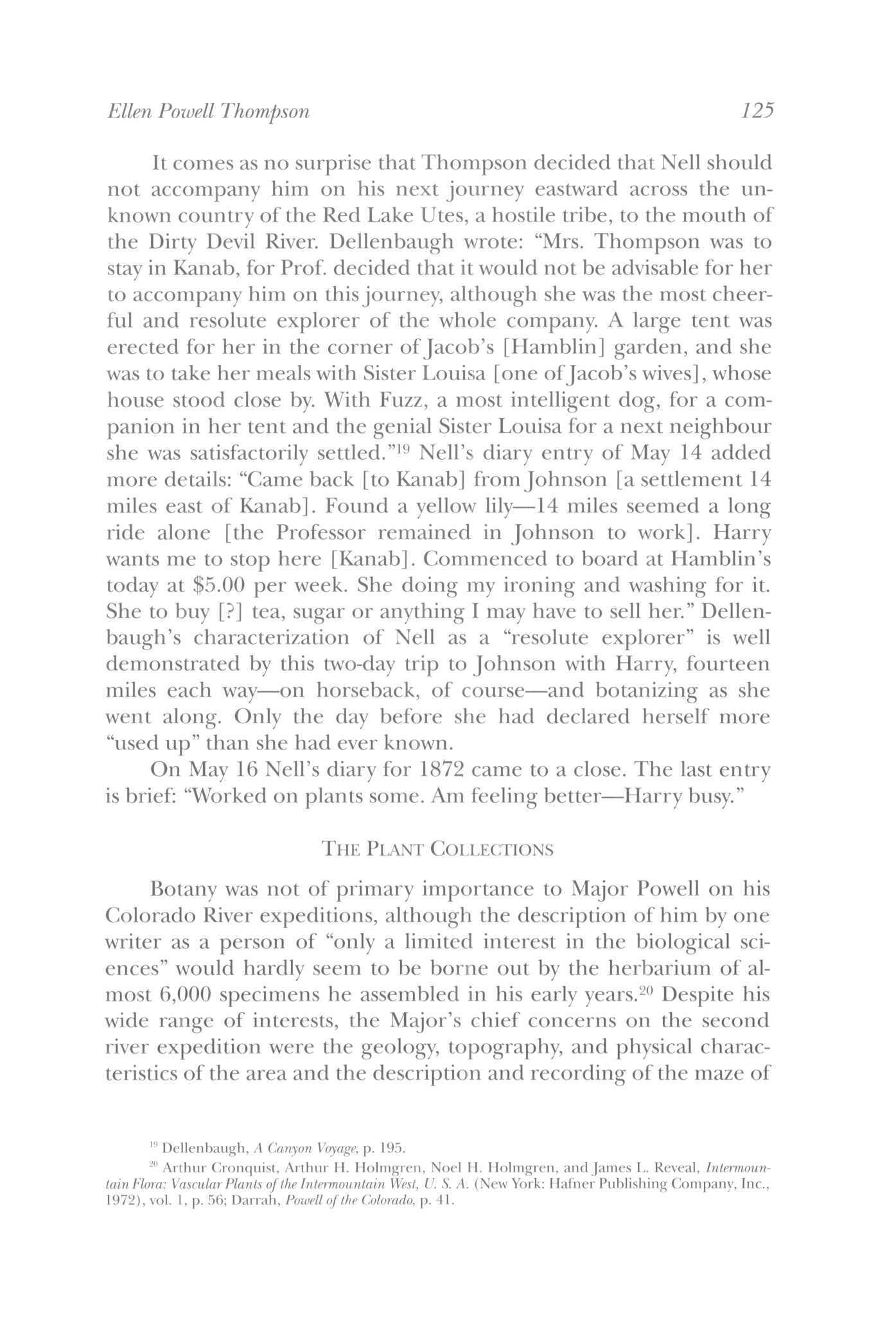 Ellen Powell Thompson 125

It comes as no surprise that Thompson decided that Nell should not accompany him on his next journey eastward across the unknown country of the Red Lake Utes, a hostile tribe, to the mouth of the Dirty Devil River. Dellenbaugh wrote: "Mrs. Thompson was to stay in Kanab, for Prof. decided that it would not be advisable for her to accompany him on this journey, although she was the most cheerful and resolute explorer of the whole company. A large tent was erected for her in the corner of Jacob's [Hamblin] garden, and she was to take her meals with Sister Louisa [one of Jacob's wives], whose house stood close by. With Fuzz, a most intelligent dog, for a companion in her tent and the genial Sister Louisa for a next neighbour she was satisfactorily settled."$^{19}$ Nell's diary entry of May 14 added more details: "Came back [to Kanab] from Johnson [a settlement 14 miles east of Kanab]. Found a yellow lily—14 miles seemed a long ride alone [the Professor remained in Johnson to work]. Harry wants me to stop here [Kanab]. Commenced to board at Hamblin's today at $5.00 per week. She doing my ironing and washing for it. She to buy [?] tea, sugar or anything I may have to sell her." Dellenbaugh's characterization of Nell as a "resolute explorer" is well demonstrated by this two-day trip to Johnson with Harry, fourteen miles each way—on horseback, of course—and botanizing as she went along. Only the day before she had declared herself more "used up" than she had ever known.

On May 16 Nell's diary for 1872 came to a close. The last entry is brief: "Worked on plants some. Am feeling better—Harry busy."

THE PLANT COLLECTIONS

Botany was not of primary importance to Major Powell on his Colorado River expeditions, although the description of him by one writer as a person of "only a limited interest in the biological sciences" would hardly seem to be borne out by the herbarium of almost 6,000 specimens he assembled in his early years.$^{20}$ Despite his wide range of interests, the Major's chief concerns on the second river expedition were the geology, topography, and physical characteristics of the area and the description and recording of the maze of

$^{19}$ Dellenbaugh, A Canyon Voyage, p. 195.

$^{20}$ Arthur Cronquist, Arthur H. Holmgren, Noel H. Holmgren, and James L. Reveal, Intermountain Flora: Vascular Plants of the Intermountain West, U. S. A. (New York: Hafner Publishing Company, Inc., 1972), vol. 1, p. 56; Darrah, Powell of the Colorado, p. 41.